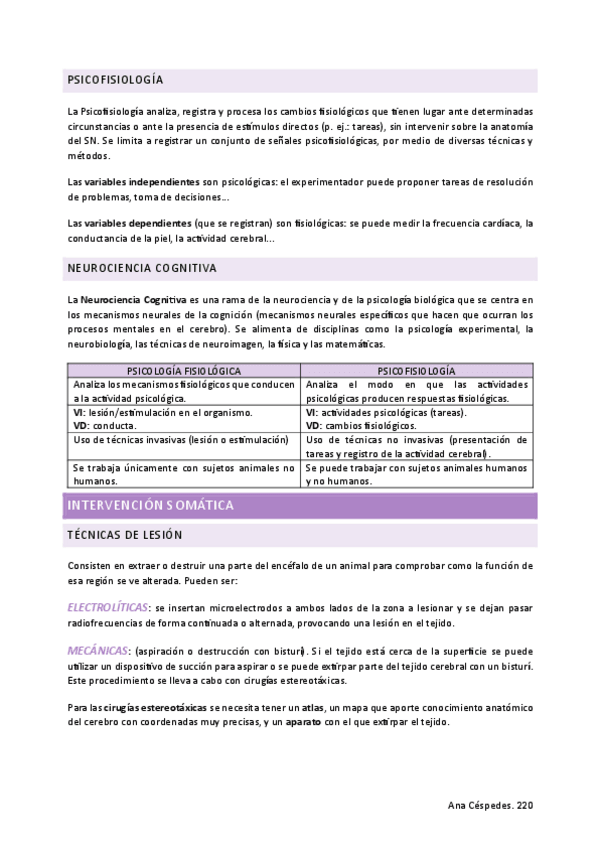 PSICOFISIOLOGÍA

La Psicofisiología analiza, registra y procesa los cambios fisiológicos que tienen lugar ante determinadas circunstancias o ante la presencia de estímulos directos (p. ej.: tareas), sin intervenir sobre la anatomía del SN. Se limita a registrar un conjunto de señales psicofisiológicas, por medio de diversas técnicas y métodos.

Las variables independientes son psicológicas: el experimentador puede proponer tareas de resolución de problemas, toma de decisiones...

Las variables dependientes (que se registran) son fisiológicas: se puede medir la frecuencia cardíaca, la conductancia de la piel, la actividad cerebral...

NEUROCIENCIA COGNITIVA

La Neurociencia Cognitiva es una rama de la neurociencia y de la psicología biológica que se centra en los mecanismos neurales de la cognición (mecanismos neurales específicos que hacen que ocurran los procesos mentales en el cerebro). Se alimenta de disciplinas como la psicología experimental, la neurobiología, las técnicas de neuroimagen, la física y las matemáticas.

| PSICOLOGÍA FISIOLÓGICA | PSICOFISIOLOGÍA |
|---|---|
| Analiza los mecanismos fisiológicos que conducen a la actividad psicológica. | Analiza el modo en que las actividades psicológicas producen respuestas fisiológicas. |
| VI: lesión/estimulación en el organismo. VD: conducta. | VI: actividades psicológicas (tareas). VD: cambios fisiológicos. |
| Uso de técnicas invasivas (lesión o estimulación) | Uso de técnicas no invasivas (presentación de tareas y registro de la actividad cerebral). |
| Se trabaja únicamente con sujetos animales no humanos. | Se puede trabajar con sujetos animales humanos y no humanos. |

INTERVENCIÓN SOMÁTICA

TÉCNICAS DE LESIÓN

Consisten en extraer o destruir una parte del encéfalo de un animal para comprobar como la función de esa región se ve alterada. Pueden ser:

ELECTROLÍTICAS: se insertan microelectrodos a ambos lados de la zona a lesionar y se dejan pasar radiofrecuencias de forma continuada o alternada, provocando una lesión en el tejido.

MECÁNICAS: (aspiración o destrucción con bisturí). Si el tejido está cerca de la superficie se puede utilizar un dispositivo de succión para aspirar o se puede extirpar parte del tejido cerebral con un bisturí. Este procedimiento se lleva a cabo con cirugías estereotáxicas.

Para las cirugías estereotáxicas se necesita tener un atlas, un mapa que aporte conocimiento anatómico del cerebro con coordenadas muy precisas, y un aparato con el que extirpar el tejido.

Ana Céspedes. 220